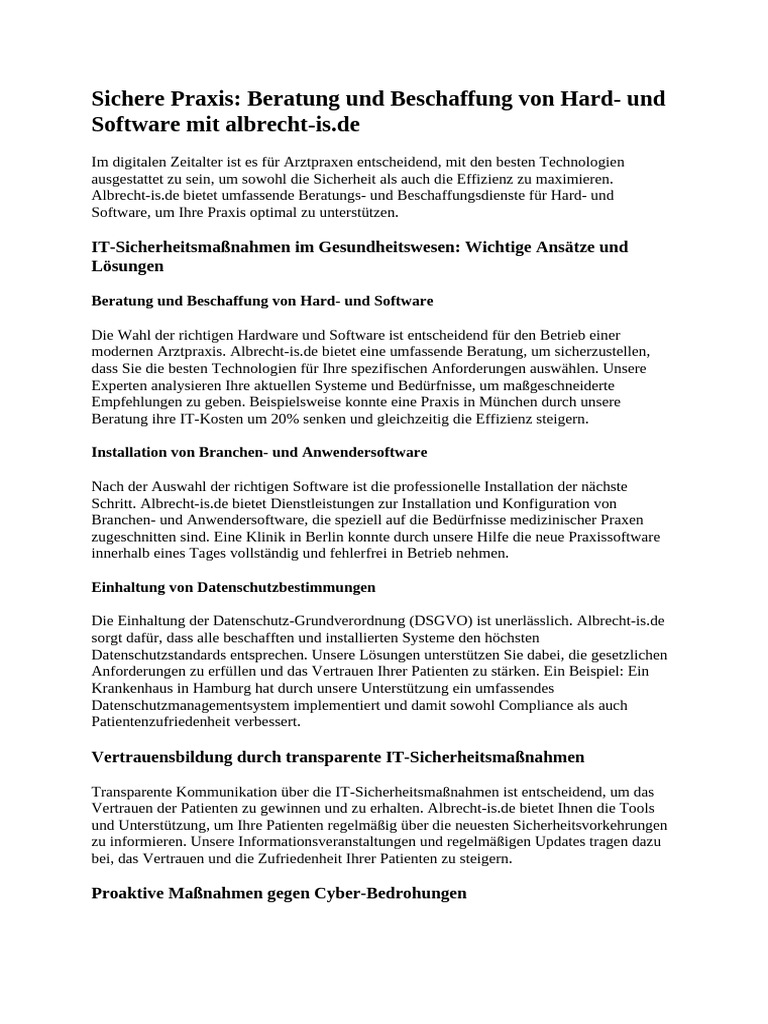 Sichere Praxis: Beratung und Beschaffung von Hard- und Software mit albrecht-is.de

Im digitalen Zeitalter ist es für Arztpraxen entscheidend, mit den besten Technologien ausgestattet zu sein, um sowohl die Sicherheit als auch die Effizienz zu maximieren. Albrecht-is.de bietet umfassende Beratungs- und Beschaffungsdienste für Hard- und Software, um Ihre Praxis optimal zu unterstützen.

IT-Sicherheitsmaßnahmen im Gesundheitswesen: Wichtige Ansätze und Lösungen

Beratung und Beschaffung von Hard- und Software

Die Wahl der richtigen Hardware und Software ist entscheidend für den Betrieb einer modernen Arztpraxis. Albrecht-is.de bietet eine umfassende Beratung, um sicherzustellen, dass Sie die besten Technologien für Ihre spezifischen Anforderungen auswählen. Unsere Experten analysieren Ihre aktuellen Systeme und Bedürfnisse, um maßgeschneiderte Empfehlungen zu geben. Beispielsweise konnte eine Praxis in München durch unsere Beratung ihre IT-Kosten um 20% senken und gleichzeitig die Effizienz steigern.

Installation von Branchen- und Anwendersoftware

Nach der Auswahl der richtigen Software ist die professionelle Installation der nächste Schritt. Albrecht-is.de bietet Dienstleistungen zur Installation und Konfiguration von Branchen- und Anwendersoftware, die speziell auf die Bedürfnisse medizinischer Praxen zugeschnitten sind. Eine Klinik in Berlin konnte durch unsere Hilfe die neue Praxissoftware innerhalb eines Tages vollständig und fehlerfrei in Betrieb nehmen.

Einhaltung von Datenschutzbestimmungen

Die Einhaltung der Datenschutz-Grundverordnung (DSGVO) ist unerlässlich. Albrecht-is.de sorgt dafür, dass alle beschafften und installierten Systeme den höchsten Datenschutzstandards entsprechen. Unsere Lösungen unterstützen Sie dabei, die gesetzlichen Anforderungen zu erfüllen und das Vertrauen Ihrer Patienten zu stärken. Ein Beispiel: Ein Krankenhaus in Hamburg hat durch unsere Unterstützung ein umfassendes Datenschutzmanagementsystem implementiert und damit sowohl Compliance als auch Patientenzufriedenheit verbessert.

Vertrauensbildung durch transparente IT-Sicherheitsmaßnahmen

Transparente Kommunikation über die IT-Sicherheitsmaßnahmen ist entscheidend, um das Vertrauen der Patienten zu gewinnen und zu erhalten. Albrecht-is.de bietet Ihnen die Tools und Unterstützung, um Ihre Patienten regelmäßig über die neuesten Sicherheitsvorkehrungen zu informieren. Unsere Informationsveranstaltungen und regelmäßigen Updates tragen dazu bei, das Vertrauen und die Zufriedenheit Ihrer Patienten zu steigern.

Proaktive Maßnahmen gegen Cyber-Bedrohungen